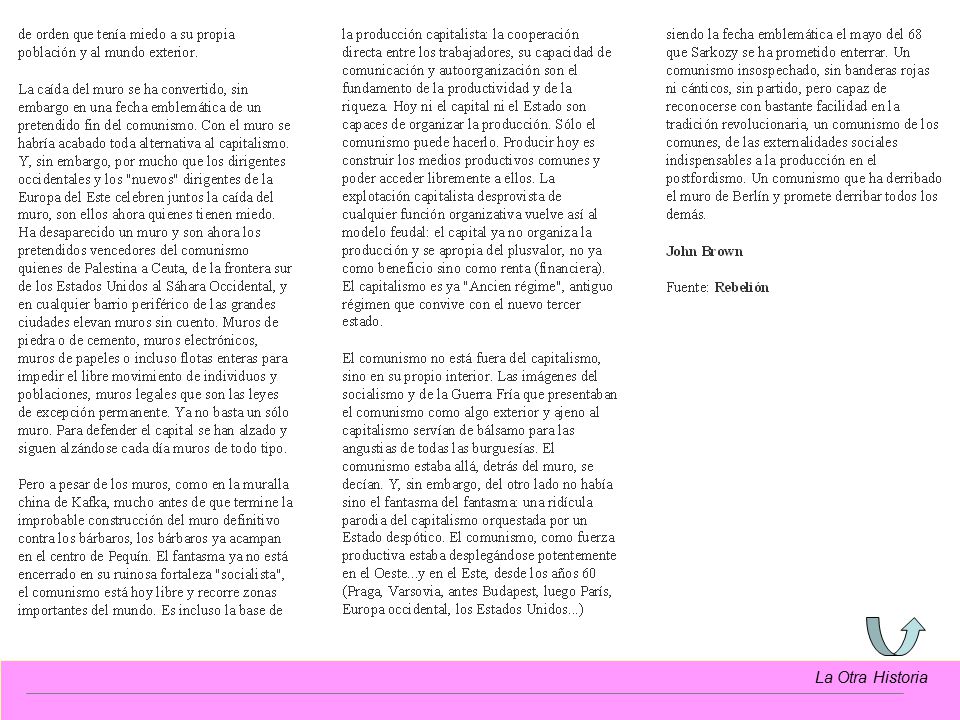 de orden que tenía miedo a su propia población y al mundo exterior.

La caída del muro se ha convertido, sin embargo en una fecha emblemática de un pretendido fin del comunismo. Con el muro se habría acabado toda alternativa al capitalismo. Y, sin embargo, por mucho que los dirigentes occidentales y los "nuevos" dirigentes de la Europa del Este celebren juntos la caída del muro, son ellos ahora quienes tienen miedo. Ha desaparecido un muro y son ahora los pretendidos vencedores del comunismo quienes de Palestina a Ceuta, de la frontera sur de los Estados Unidos al Sáhara Occidental, y en cualquier barrio periférico de las grandes ciudades elevan muros sin cuento. Muros de piedra o de cemento, muros electrónicos, muros de papeles o incluso flotas enteras para impedir el libre movimiento de individuos y poblaciones, muros legales que son las leyes de excepción permanente. Ya no basta un sólo muro. Para defender el capital se han alzado y siguen alzándose cada día muros de todo tipo.

Pero a pesar de los muros, como en la muralla china de Kafka, mucho antes de que termine la improbable construcción del muro definitivo contra los bárbaros, los bárbaros ya acampan en el centro de Pequín. El fantasma ya no está encerrado en su ruinosa fortaleza "socialista", el comunismo está hoy libre y recorre zonas importantes del mundo. Es incluso la base de la producción capitalista: la cooperación directa entre los trabajadores, su capacidad de comunicación y autoorganización son el fundamento de la productividad y de la riqueza. Hoy ni el capital ni el Estado son capaces de organizar la producción. Sólo el comunismo puede hacerlo. Producir hoy es construir los medios productivos comunes y poder acceder libremente a ellos. La explotación capitalista desprovista de cualquier función organizativa vuelve así al modelo feudal: el capital ya no organiza la producción y se apropia del plusvalor, no ya como beneficio sino como renta (financiera). El capitalismo es ya "Ancien régime", antiguo régimen que convive con el nuevo tercer estado.

El comunismo no está fuera del capitalismo, sino en su propio interior. Las imágenes del socialismo y de la Guerra Fría que presentaban el comunismo como algo exterior y ajeno al capitalismo servían de bálsamo para las angustias de todas las burguesías. El comunismo estaba allá, detrás del muro, se decían. Y, sin embargo, del otro lado no había sino el fantasma del fantasma: una ridícula parodia del capitalismo orquestada por un Estado despótico. El comunismo, como fuerza productiva estaba desplegándose potentemente en el Oeste...y en el Este, desde los años 60 (Praga, Varsovia, antes Budapest, luego París, Europa occidental, los Estados Unidos...) siendo la fecha emblemática el mayo del 68 que Sarkozy se ha prometido enterrar. Un comunismo insospechado, sin banderas rojas ni cánticos, sin partido, pero capaz de reconocerse con bastante facilidad en la tradición revolucionaria, un comunismo de los comunes, de las externalidades sociales indispensables a la producción en el postfordismo. Un comunismo que ha derribado el muro de Berlín y promete derribar todos los demás.

John Brown

Fuente: Rebelión

La Otra Historia